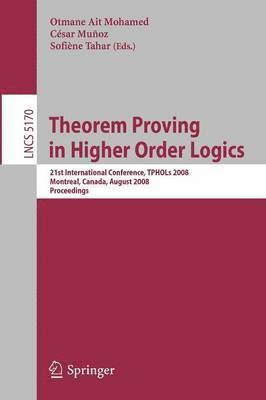 Otmane Ait Mohamed
César Muñoz
Sofiène Tahar (Eds.)

LNCS 5170

Theorem Proving in Higher Order Logics

21st International Conference, TPHOLs 2008
Montreal, Canada, August 2008
Proceedings

Springer